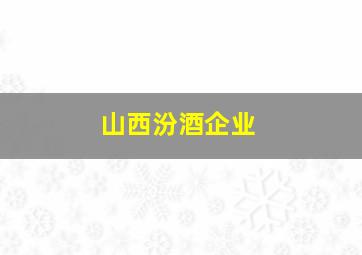 山西汾酒企业